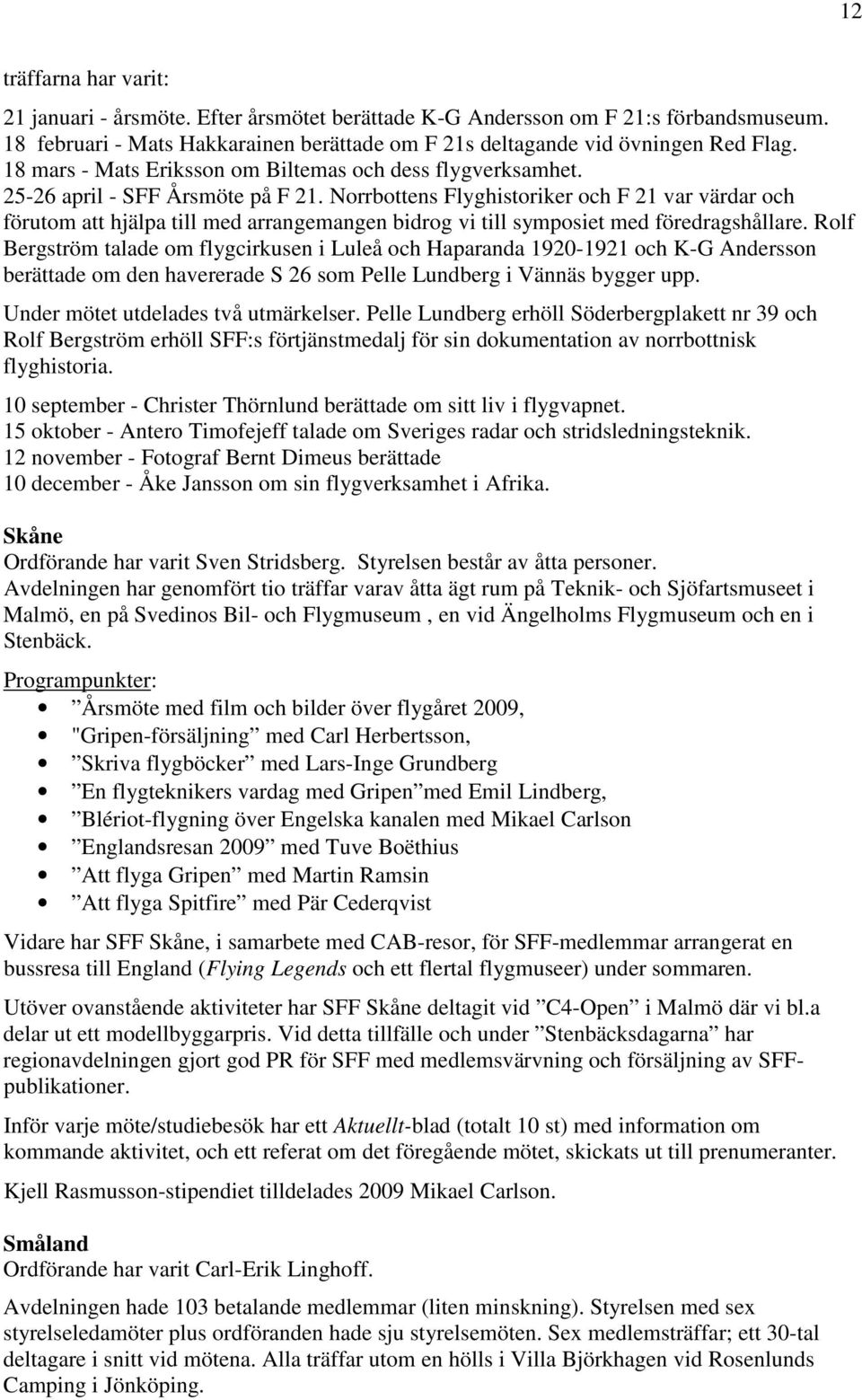 12

träffarna har varit:

21 januari - årsmöte. Efter årsmötet berättade K-G Andersson om F 21:s förbandsmuseum.
18 februari - Mats Hakkarainen berättade om F 21s deltagande vid övningen Red Flag.
18 mars - Mats Eriksson om Biltemas och dess flygverksamhet.
25-26 april - SFF Årsmöte på F 21. Norrbottens Flyghistoriker och F 21 var värdar och förutom att hjälpa till med arrangemangen bidrog vi till symposiet med föredragshållare. Rolf Bergström talade om flygcirkusen i Luleå och Haparanda 1920-1921 och K-G Andersson berättade om den havererade S 26 som Pelle Lundberg i Vännäs bygger upp.

Under mötet utdelades två utmärkelser. Pelle Lundberg erhöll Söderbergplakett nr 39 och Rolf Bergström erhöll SFF:s förtjänstmedalj för sin dokumentation av norrbottnisk flyghistoria.

10 september - Christer Thörnlund berättade om sitt liv i flygvapnet.
15 oktober - Antero Timofejeff talade om Sveriges radar och stridsledningsteknik.
12 november - Fotograf Bernt Dimeus berättade
10 december - Åke Jansson om sin flygverksamhet i Afrika.

Skåne
Ordförande har varit Sven Stridsberg. Styrelsen består av åtta personer.
Avdelningen har genomfört tio träffar varav åtta ägt rum på Teknik- och Sjöfartsmuseet i Malmö, en på Svedinos Bil- och Flygmuseum , en vid Ängelholms Flygmuseum och en i Stenbäck.

Programpunkter:
• ”Årsmöte med film och bilder över flygåret 2009,
• "Gripen-försäljning” med Carl Herbertsson,
• ”Skriva flygböcker” med Lars-Inge Grundberg
• ”En flygteknikers vardag med Gripen”med Emil Lindberg,
• ”Blériot-flygning över Engelska kanalen med Mikael Carlson
• ”Englandsresan 2009” med Tuve Boëthius
• ”Att flyga Gripen” med Martin Ramsin
• ”Att flyga Spitfire” med Pär Cederqvist

Vidare har SFF Skåne, i samarbete med CAB-resor, för SFF-medlemmar arrangerat en bussresa till England (Flying Legends och ett flertal flygmuseer) under sommaren.

Utöver ovanstående aktiviteter har SFF Skåne deltagit vid ”C4-Open” i Malmö där vi bl.a delar ut ett modellbyggarpris. Vid detta tillfälle och under ”Stenbäcksdagarna” har regionavdelningen gjort god PR för SFF med medlemsvärvning och försäljning av SFF-publikationer.

Inför varje möte/studiebesök har ett Aktuellt-blad (totalt 10 st) med information om kommande aktivitet, och ett referat om det föregående mötet, skickats ut till prenumeranter.

Kjell Rasmusson-stipendiet tilldelades 2009 Mikael Carlson.

Småland
Ordförande har varit Carl-Erik Linghoff.

Avdelningen hade 103 betalande medlemmar (liten minskning). Styrelsen med sex styrelseledamöter plus ordföranden hade sju styrelsemöten. Sex medlemsträffar; ett 30-tal deltagare i snitt vid mötena. Alla träffar utom en hölls i Villa Björkhagen vid Rosenlunds Camping i Jönköping.